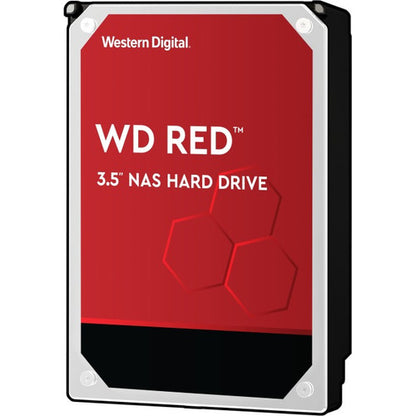 Western Digital.

WD RED™

3.5" NAS HARD DRIVE